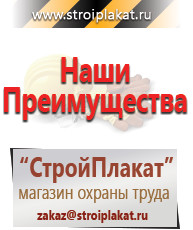 www.stroiplakat.ru

Наши Преимущества

“СтройПлакат”
магазин охраны труда
zakaz@stroiplakat.ru